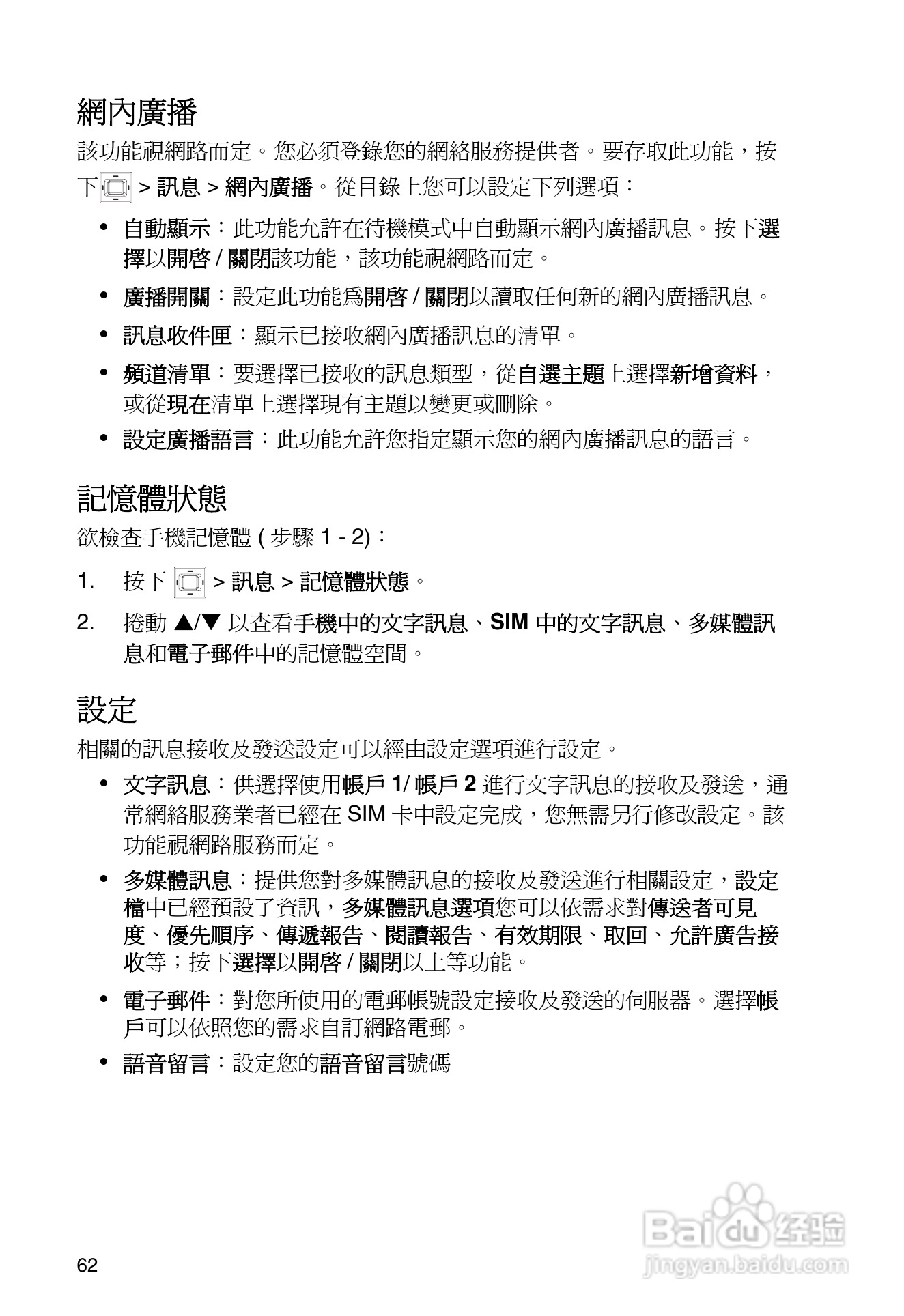 網內廣播

該功能視網路而定。您必須登錄您的網絡服務提供者。要存取此功能，按下 > 訊息 > 網內廣播。從目錄上您可以設定下列選項：

• 自動顯示：此功能允許在待機模式中自動顯示網內廣播訊息。按下選擇以開啓 / 關閉該功能，該功能視網路而定。

• 廣播開關：設定此功能爲開啓 / 關閉以讀取任何新的網內廣播訊息。

• 訊息收件匣：顯示已接收網內廣播訊息的清單。

• 頻道清單：要選擇已接收的訊息類型，從自選主題上選擇新增資料，或從現在清單上選擇現有主題以變更或刪除。

• 設定廣播語言：此功能允許您指定顯示您的網內廣播訊息的語言。

記憶體狀態

欲檢查手機記憶體 ( 步驟 1 - 2)：

1. 按下 > 訊息 > 記憶體狀態。

2. 捲動 ▲/▼ 以查看手機中的文字訊息、SIM 中的文字訊息、多媒體訊息和電子郵件中的記憶體空間。

設定

相關的訊息接收及發送設定可以經由設定選項進行設定。

• 文字訊息：供選擇使用帳戶 1/ 帳戶 2 進行文字訊息的接收及發送，通常網絡服務業者已經在 SIM 卡中設定完成，您無需另行修改設定。該功能視網路服務而定。

• 多媒體訊息：提供您對多媒體訊息的接收及發送進行相關設定，設定檔中已經預設了資訊，多媒體訊息選項您可以依需求對傳送者可見度、優先順序、傳遞報告、閱讀報告、有效期限、取回、允許廣告接收等；按下選擇以開啓 / 關閉以上等功能。

• 電子郵件：對您所使用的電郵帳號設定接收及發送的伺服器。選擇帳戶可以依照您的需求自訂網路電郵。

• 語音留言：設定您的語音留言號碼

62

Baidu 经验
jingyan.baidu.com